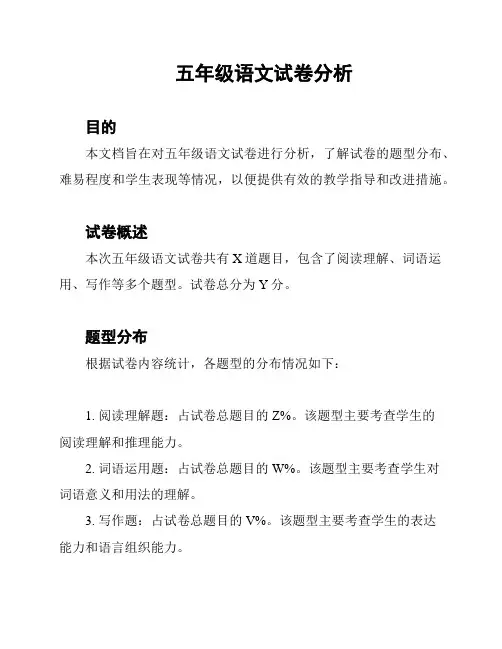 五年级语文试卷分析

目的

本文档旨在对五年级语文试卷进行分析，了解试卷的题型分布、难易程度和学生表现等情况，以便提供有效的教学指导和改进措施。

试卷概述

本次五年级语文试卷共有 X 道题目，包含了阅读理解、词语运用、写作等多个题型。试卷总分为 Y 分。

题型分布

根据试卷内容统计，各题型的分布情况如下：

1. 阅读理解题：占试卷总题目的 Z%。该题型主要考查学生的阅读理解和推理能力。

2. 词语运用题：占试卷总题目的 W%。该题型主要考查学生对词语意义和用法的理解。

3. 写作题：占试卷总题目的 V%。该题型主要考查学生的表达能力和语言组织能力。